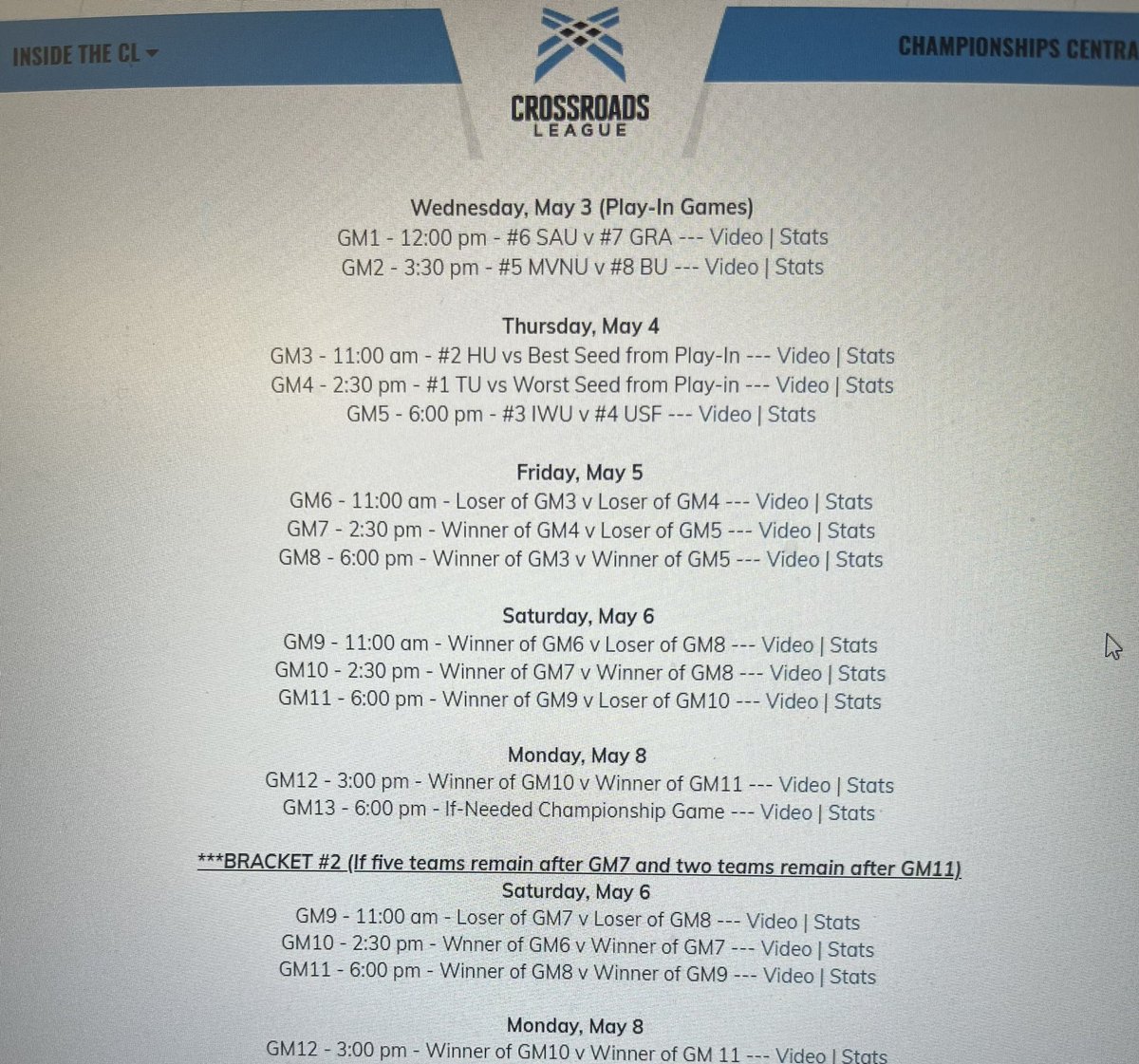 INSIDE THE CL

CROSSROADS LEAGUE

CHAMPIONSHIPS CENTRA

Wednesday, May 3 (Play-In Games)
GM1 - 12:00 pm - #6 SAU v #7 GRA --- Video | Stats
GM2 - 3:30 pm - #5 MVNU v #8 BU --- Video | Stats

Thursday, May 4
GM3 - 11:00 am - #2 HU vs Best Seed from Play-In --- Video | Stats
GM4 - 2:30 pm - #1 TU vs Worst Seed from Play-in --- Video | Stats
GM5 - 6:00 pm - #3 IWU v #4 USF --- Video | Stats

Friday, May 5
GM6 - 11:00 am - Loser of GM3 v Loser of GM4 --- Video | Stats
GM7 - 2:30 pm - Winner of GM4 v Loser of GM5 --- Video | Stats
GM8 - 6:00 pm - Winner of GM3 v Winner of GM5 --- Video | Stats

Saturday, May 6
GM9 - 11:00 am - Winner of GM6 v Loser of GM8 --- Video | Stats
GM10 - 2:30 pm - Winner of GM7 v Winner of GM8 --- Video | Stats
GM11 - 6:00 pm - Winner of GM9 v Loser of GM10 --- Video | Stats

Monday, May 8
GM12 - 3:00 pm - Winner of GM10 v Winner of GM11 --- Video | Stats
GM13 - 6:00 pm - If-Needed Championship Game --- Video | Stats

***BRACKET #2 (If five teams remain after GM7 and two teams remain after GM11)
Saturday, May 6
GM9 - 11:00 am - Loser of GM7 v Loser of GM8 --- Video | Stats
GM10 - 2:30 pm - Wnner of GM6 v Winner of GM7 --- Video | Stats
GM11 - 6:00 pm - Winner of GM8 v Winner of GM9 --- Video | Stats

Monday, May 8
GM12 - 3:00 pm - Winner of GM10 v Winner of GM 11 --- Video | Stats